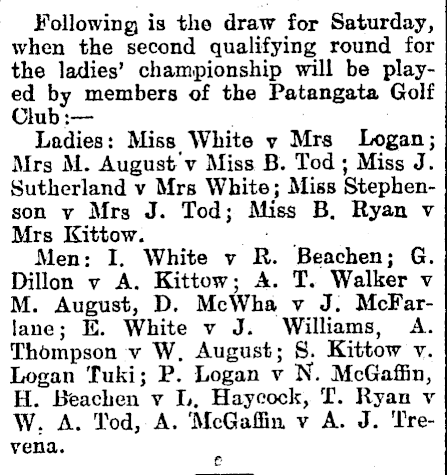 Following is the draw for Saturday, when the second qualifying round for the ladies' championship will be played by members of the Patangata Golf Club:—

Ladies: Miss White v Mrs Logan; Mrs M. August v Miss B. Tod; Miss J. Sutherland v Mrs White; Miss Stephenson v Mrs J. Tod; Miss B. Ryan v Mrs Kittow.

Men: I. White v R. Beachen; G. Dillon v A. Kittow; A. T. Walker v M. August, D. McWha v J. McFarlane; E. White v J. Williams, A. Thompson v W. August; S. Kittow v. Logan Tuki; P. Logan v N. McGaffin, H. Beachen v L. Haycock, T. Ryan v W. A. Tod, A. McGaffin v A. J. Trevena.